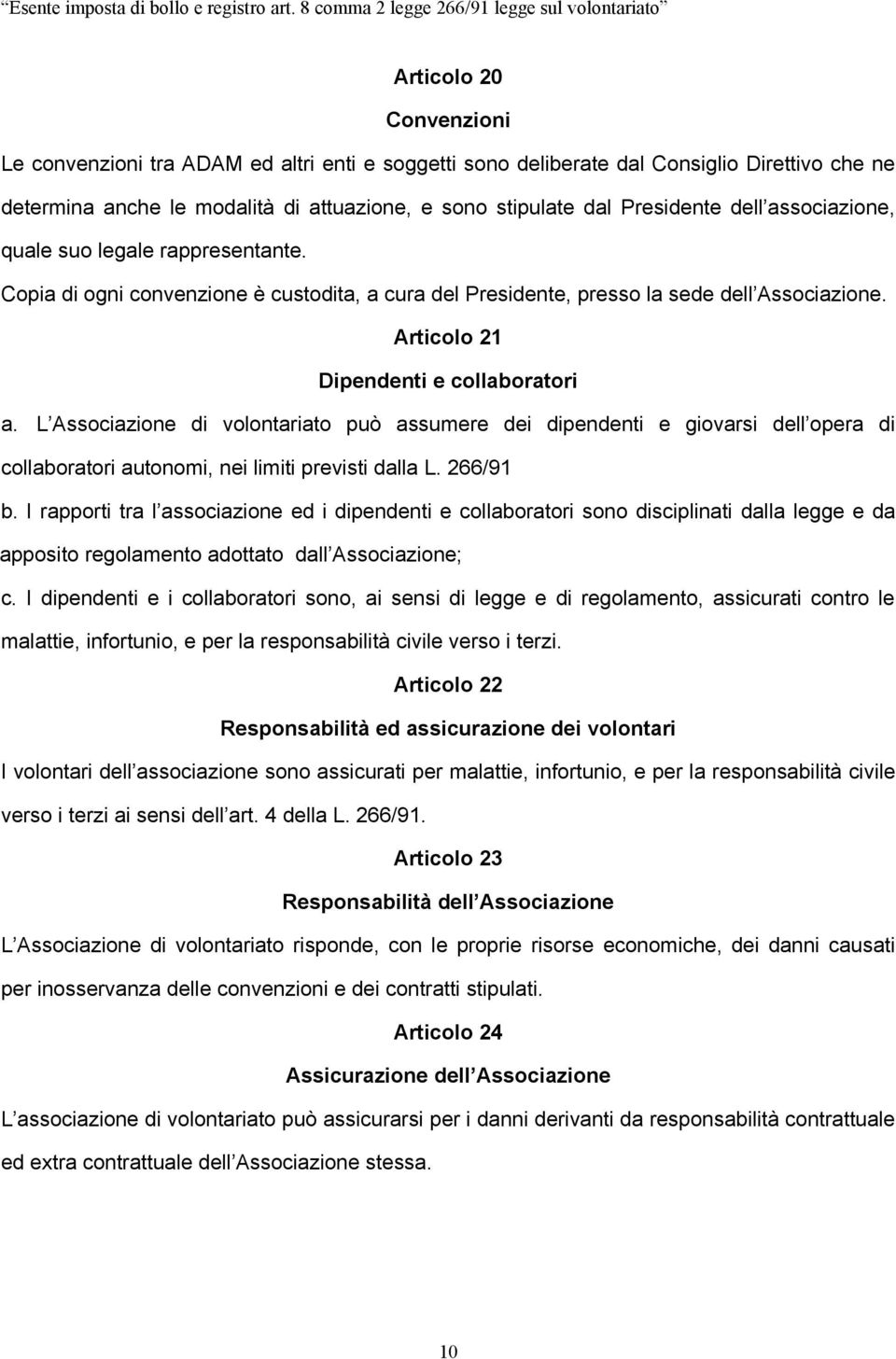 “Esente imposta di bollo e registro art. 8 comma 2 legge 266/91 legge sul volontariato”

Articolo 20

Convenzioni

Le convenzioni tra ADAM ed altri enti e soggetti sono deliberate dal Consiglio Direttivo che ne determina anche le modalità di attuazione, e sono stipulate dal Presidente dell associazione, quale suo legale rappresentante.

Copia di ogni convenzione è custodita, a cura del Presidente, presso la sede dell Associazione.

Articolo 21

Dipendenti e collaboratori

a. L Associazione di volontariato può assumere dei dipendenti e giovarsi dell opera di collaboratori autonomi, nei limiti previsti dalla L. 266/91

b. I rapporti tra l associazione ed i dipendenti e collaboratori sono disciplinati dalla legge e da apposito regolamento adottato dall Associazione;

c. I dipendenti e i collaboratori sono, ai sensi di legge e di regolamento, assicurati contro le malattie, infortunio, e per la responsabilità civile verso i terzi.

Articolo 22

Responsabilità ed assicurazione dei volontari

I volontari dell associazione sono assicurati per malattie, infortunio, e per la responsabilità civile verso i terzi ai sensi dell art. 4 della L. 266/91.

Articolo 23

Responsabilità dell Associazione

L Associazione di volontariato risponde, con le proprie risorse economiche, dei danni causati per inosservanza delle convenzioni e dei contratti stipulati.

Articolo 24

Assicurazione dell Associazione

L associazione di volontariato può assicurarsi per i danni derivanti da responsabilità contrattuale ed extra contrattuale dell Associazione stessa.

10